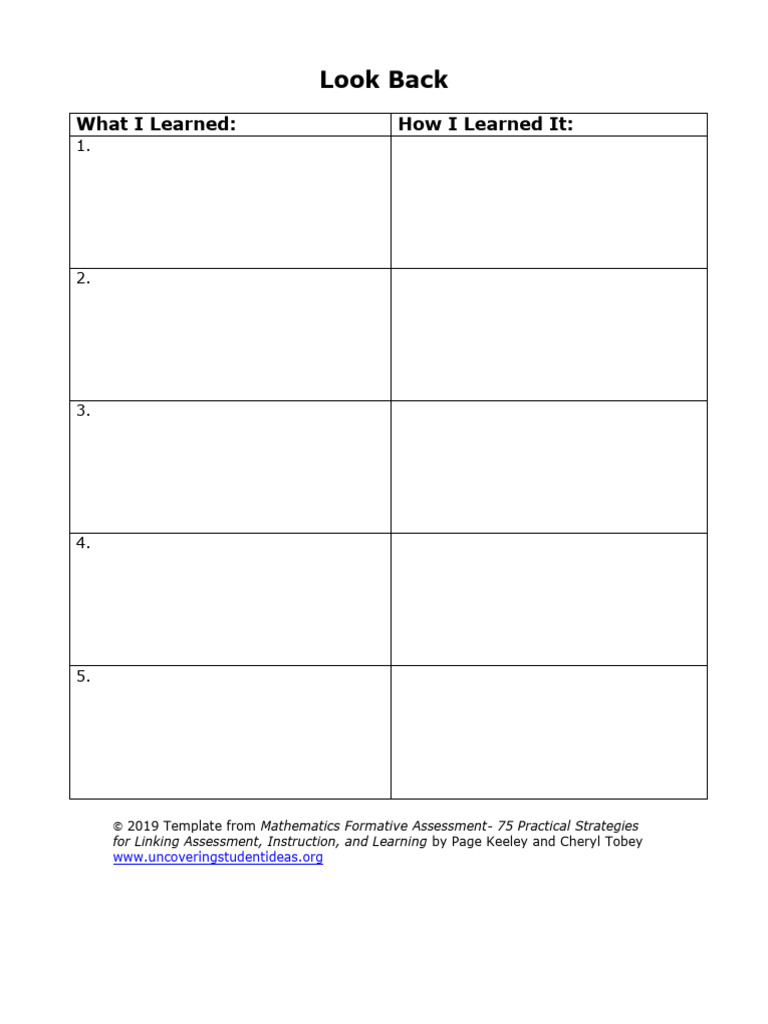 Look Back

| What I Learned: | How I Learned It: |
|---|---|
| 1. | |
| 2. | |
| 3. | |
| 4. | |
| 5. | |

© 2019 Template from Mathematics Formative Assessment- 75 Practical Strategies for Linking Assessment, Instruction, and Learning by Page Keeley and Cheryl Tobey
www.uncoveringstudentideas.org